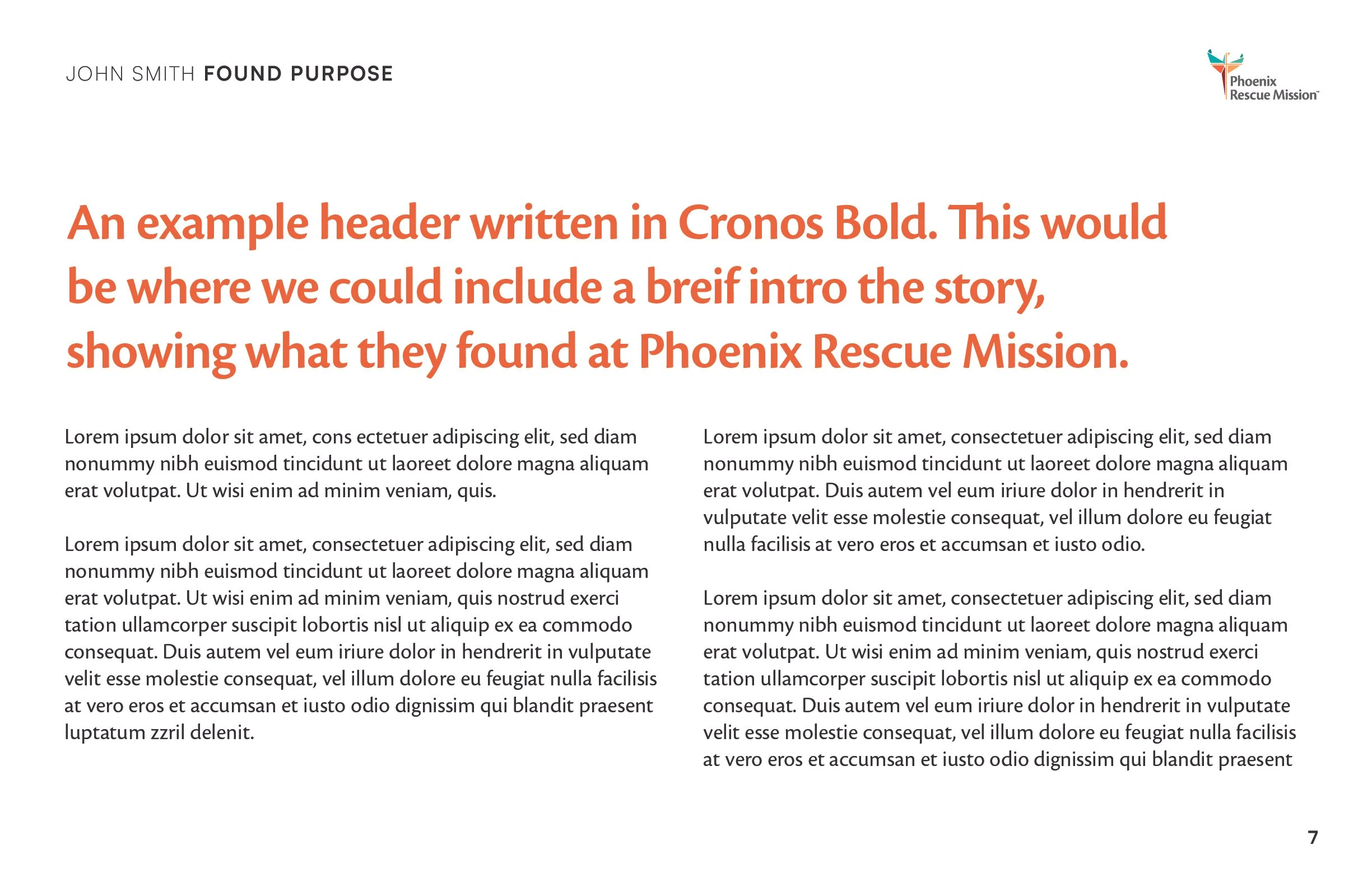 JOHN SMITH FOUND PURPOSE

Phoenix Rescue Mission™

An example header written in Cronos Bold. This would be where we could include a breif intro the story, showing what they found at Phoenix Rescue Mission.

Lorem ipsum dolor sit amet, cons ectetuer adipiscing elit, sed diam nonummy nibh euismod tincidunt ut laoreet dolore magna aliquam erat volutpat. Ut wisi enim ad minim veniam, quis.

Lorem ipsum dolor sit amet, consectetuer adipiscing elit, sed diam nonummy nibh euismod tincidunt ut laoreet dolore magna aliquam erat volutpat. Ut wisi enim ad minim veniam, quis nostrud exerci tation ullamcorper suscipit lobortis nisl ut aliquip ex ea commodo consequat. Duis autem vel eum iriure dolor in hendrerit in vulputate velit esse molestie consequat, vel illum dolore eu feugiat nulla facilisis at vero eros et accumsan et iusto odio dignissim qui blandit praesent luptatum zzril delenit.

Lorem ipsum dolor sit amet, consectetuer adipiscing elit, sed diam nonummy nibh euismod tincidunt ut laoreet dolore magna aliquam erat volutpat. Duis autem vel eum iriure dolor in hendrerit in vulputate velit esse molestie consequat, vel illum dolore eu feugiat nulla facilisis at vero eros et accumsan et iusto odio.

Lorem ipsum dolor sit amet, consectetuer adipiscing elit, sed diam nonummy nibh euismod tincidunt ut laoreet dolore magna aliquam erat volutpat. Ut wisi enim ad minim veniam, quis nostrud exerci tation ullamcorper suscipit lobortis nisl ut aliquip ex ea commodo consequat. Duis autem vel eum iriure dolor in hendrerit in vulputate velit esse molestie consequat, vel illum dolore eu feugiat nulla facilisis at vero eros et accumsan et iusto odio dignissim qui blandit praesent

7